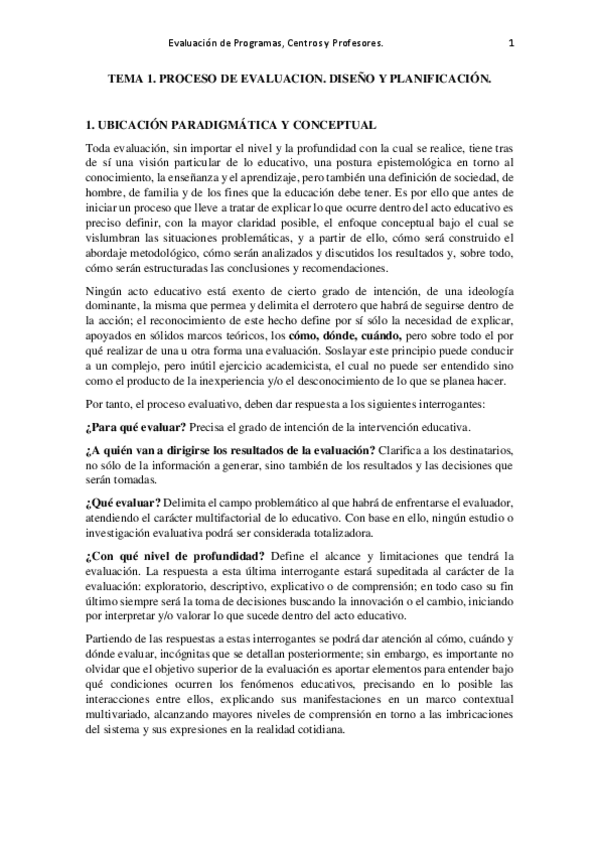 Evaluación de Programas, Centros y Profesores. 1

TEMA 1. PROCESO DE EVALUACION. DISEÑO Y PLANIFICACIÓN.

1. UBICACIÓN PARADIGMÁTICA Y CONCEPTUAL

Toda evaluación, sin importar el nivel y la profundidad con la cual se realice, tiene tras de sí una visión particular de lo educativo, una postura epistemológica en torno al conocimiento, la enseñanza y el aprendizaje, pero también una definición de sociedad, de hombre, de familia y de los fines que la educación debe tener. Es por ello que antes de iniciar un proceso que lleve a tratar de explicar lo que ocurre dentro del acto educativo es preciso definir, con la mayor claridad posible, el enfoque conceptual bajo el cual se vislumbran las situaciones problemáticas, y a partir de ello, cómo será construido el abordaje metodológico, cómo serán analizados y discutidos los resultados y, sobre todo, cómo serán estructuradas las conclusiones y recomendaciones.

Ningún acto educativo está exento de cierto grado de intención, de una ideología dominante, la misma que permea y delimita el derrotero que habrá de seguirse dentro de la acción; el reconocimiento de este hecho define por sí sólo la necesidad de explicar, apoyados en sólidos marcos teóricos, los cómo, dónde, cuándo, pero sobre todo el por qué realizar de una u otra forma una evaluación. Soslayar este principio puede conducir a un complejo, pero inútil ejercicio academicista, el cual no puede ser entendido sino como el producto de la inexperiencia y/o el desconocimiento de lo que se planea hacer.

Por tanto, el proceso evaluativo, deben dar respuesta a los siguientes interrogantes:

¿Para qué evaluar? Precisa el grado de intención de la intervención educativa.

¿A quién van a dirigirse los resultados de la evaluación? Clarifica a los destinatarios, no sólo de la información a generar, sino también de los resultados y las decisiones que serán tomadas.

¿Qué evaluar? Delimita el campo problemático al que habrá de enfrentarse el evaluador, atendiendo el carácter multifactorial de lo educativo. Con base en ello, ningún estudio o investigación evaluativa podrá ser considerada totalizadora.

¿Con qué nivel de profundidad? Define el alcance y limitaciones que tendrá la evaluación. La respuesta a esta última interrogante estará supeditada al carácter de la evaluación: exploratorio, descriptivo, explicativo o de comprensión; en todo caso su fin último siempre será la toma de decisiones buscando la innovación o el cambio, iniciando por interpretar y/o valorar lo que sucede dentro del acto educativo.

Partiendo de las respuestas a estas interrogantes se podrá dar atención al cómo, cuándo y dónde evaluar, incógnitas que se detallan posteriormente; sin embargo, es importante no olvidar que el objetivo superior de la evaluación es aportar elementos para entender bajo qué condiciones ocurren los fenómenos educativos, precisando en lo posible las interacciones entre ellos, explicando sus manifestaciones en un marco contextual multivariado, alcanzando mayores niveles de comprensión en torno a las imbricaciones del sistema y sus expresiones en la realidad cotidiana.